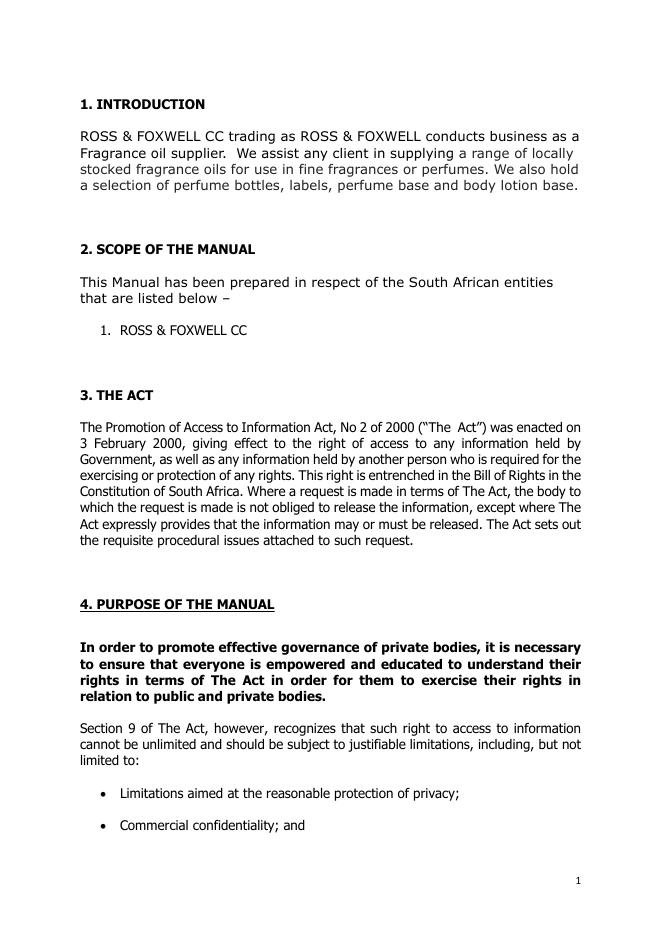 1. INTRODUCTION

ROSS & FOXWELL CC trading as ROSS & FOXWELL conducts business as a Fragrance oil supplier. We assist any client in supplying a range of locally stocked fragrance oils for use in fine fragrances or perfumes. We also hold a selection of perfume bottles, labels, perfume base and body lotion base.

2. SCOPE OF THE MANUAL

This Manual has been prepared in respect of the South African entities that are listed below –

1. ROSS & FOXWELL CC

3. THE ACT

The Promotion of Access to Information Act, No 2 of 2000 ("The Act") was enacted on 3 February 2000, giving effect to the right of access to any information held by Government, as well as any information held by another person who is required for the exercising or protection of any rights. This right is entrenched in the Bill of Rights in the Constitution of South Africa. Where a request is made in terms of The Act, the body to which the request is made is not obliged to release the information, except where The Act expressly provides that the information may or must be released. The Act sets out the requisite procedural issues attached to such request.

4. PURPOSE OF THE MANUAL

In order to promote effective governance of private bodies, it is necessary to ensure that everyone is empowered and educated to understand their rights in terms of The Act in order for them to exercise their rights in relation to public and private bodies.

Section 9 of The Act, however, recognizes that such right to access to information cannot be unlimited and should be subject to justifiable limitations, including, but not limited to:

• Limitations aimed at the reasonable protection of privacy;

• Commercial confidentiality; and

1